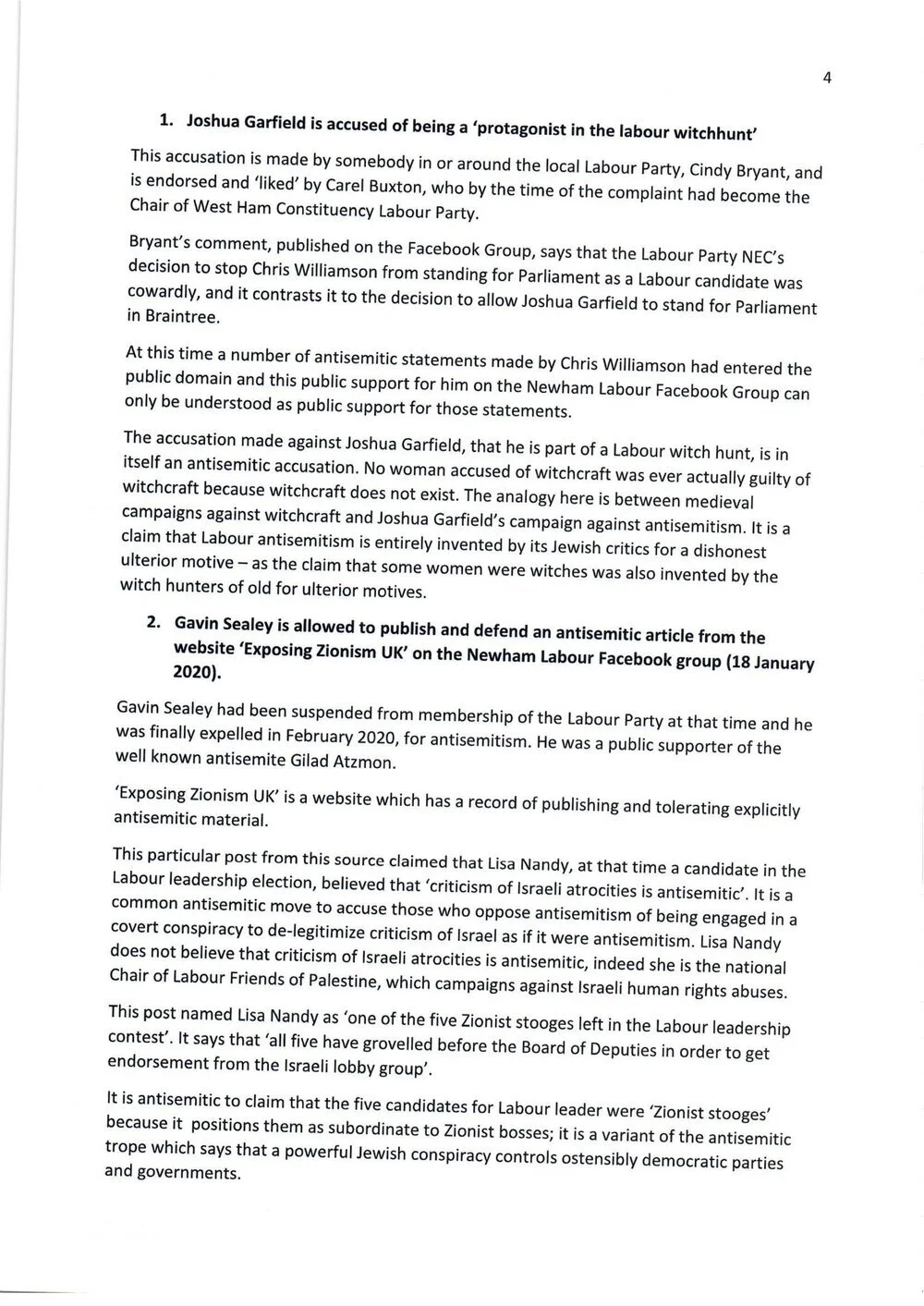 4

1. Joshua Garfield is accused of being a 'protagonist in the labour witchhunt'

This accusation is made by somebody in or around the local Labour Party, Cindy Bryant, and is endorsed and 'liked' by Carel Buxton, who by the time of the complaint had become the Chair of West Ham Constituency Labour Party.

Bryant's comment, published on the Facebook Group, says that the Labour Party NEC's decision to stop Chris Williamson from standing for Parliament as a Labour candidate was cowardly, and it contrasts it to the decision to allow Joshua Garfield to stand for Parliament in Braintree.

At this time a number of antisemitic statements made by Chris Williamson had entered the public domain and this public support for him on the Newham Labour Facebook Group can only be understood as public support for those statements.

The accusation made against Joshua Garfield, that he is part of a Labour witch hunt, is in itself an antisemitic accusation. No woman accused of witchcraft was ever actually guilty of witchcraft because witchcraft does not exist. The analogy here is between medieval campaigns against witchcraft and Joshua Garfield's campaign against antisemitism. It is a claim that Labour antisemitism is entirely invented by its Jewish critics for a dishonest ulterior motive – as the claim that some women were witches was also invented by the witch hunters of old for ulterior motives.

2. Gavin Sealey is allowed to publish and defend an antisemitic article from the website 'Exposing Zionism UK' on the Newham Labour Facebook group (18 January 2020).

Gavin Sealey had been suspended from membership of the Labour Party at that time and he was finally expelled in February 2020, for antisemitism. He was a public supporter of the well known antisemite Gilad Atzmon.

'Exposing Zionism UK' is a website which has a record of publishing and tolerating explicitly antisemitic material.

This particular post from this source claimed that Lisa Nandy, at that time a candidate in the Labour leadership election, believed that 'criticism of Israeli atrocities is antisemitic'. It is a common antisemitic move to accuse those who oppose antisemitism of being engaged in a covert conspiracy to de-legitimize criticism of Israel as if it were antisemitism. Lisa Nandy does not believe that criticism of Israeli atrocities is antisemitic, indeed she is the national Chair of Labour Friends of Palestine, which campaigns against Israeli human rights abuses.

This post named Lisa Nandy as 'one of the five Zionist stooges left in the Labour leadership contest'. It says that 'all five have grovelled before the Board of Deputies in order to get endorsement from the Israeli lobby group'.

It is antisemitic to claim that the five candidates for Labour leader were 'Zionist stooges' because it positions them as subordinate to Zionist bosses; it is a variant of the antisemitic trope which says that a powerful Jewish conspiracy controls ostensibly democratic parties and governments.